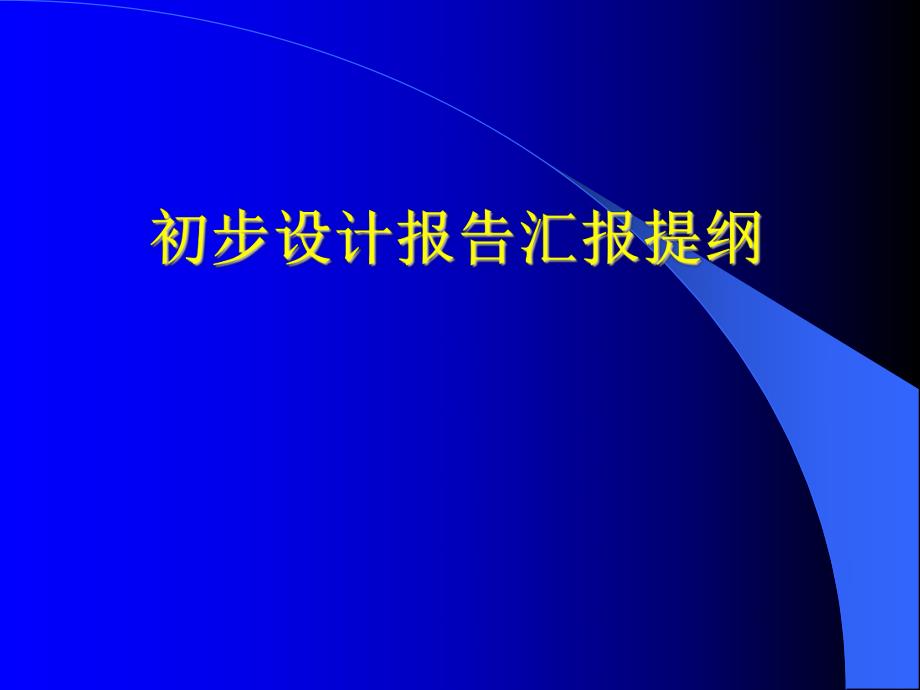 初步设计报告汇报提纲